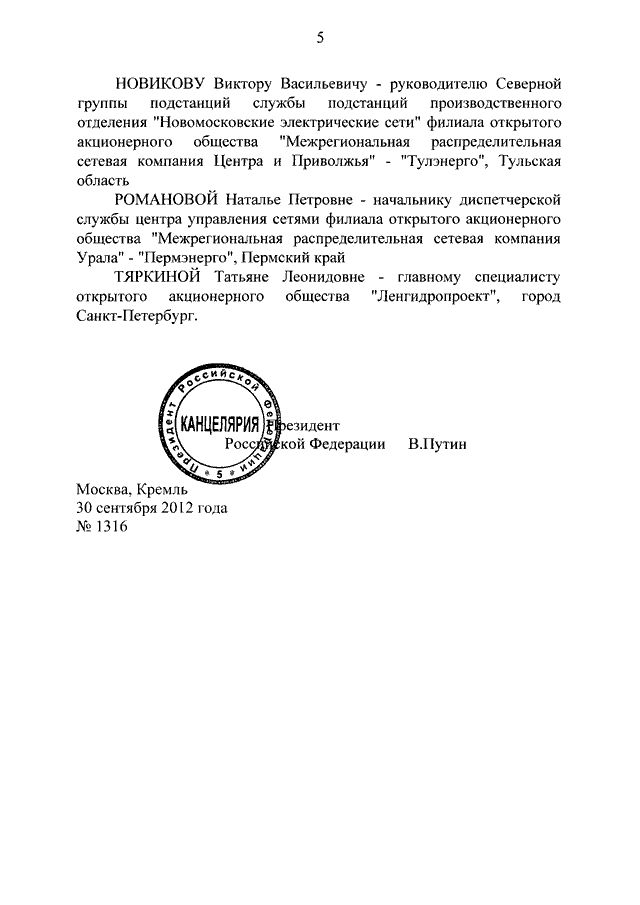 5

НОВИКОВУ Виктору Васильевичу - руководителю Северной группы подстанций службы подстанций производственного отделения "Новомосковские электрические сети" филиала открытого акционерного общества "Межрегиональная распределительная сетевая компания Центра и Приволжья" - "Тулэнерго", Тульская область

РОМАНОВОЙ Наталье Петровне - начальнику диспетчерской службы центра управления сетями филиала открытого акционерного общества "Межрегиональная распределительная сетевая компания Урала" - "Пермэнерго", Пермский край

ТЯРКИНОЙ Татьяне Леонидовне - главному специалисту открытого акционерного общества "Ленгидропроект", город Санкт-Петербург.

Президент Российской Федерации КАНЦЕЛЯРИЯ 5

Президент
Российской Федерации В.Путин

Москва, Кремль
30 сентября 2012 года
№ 1316